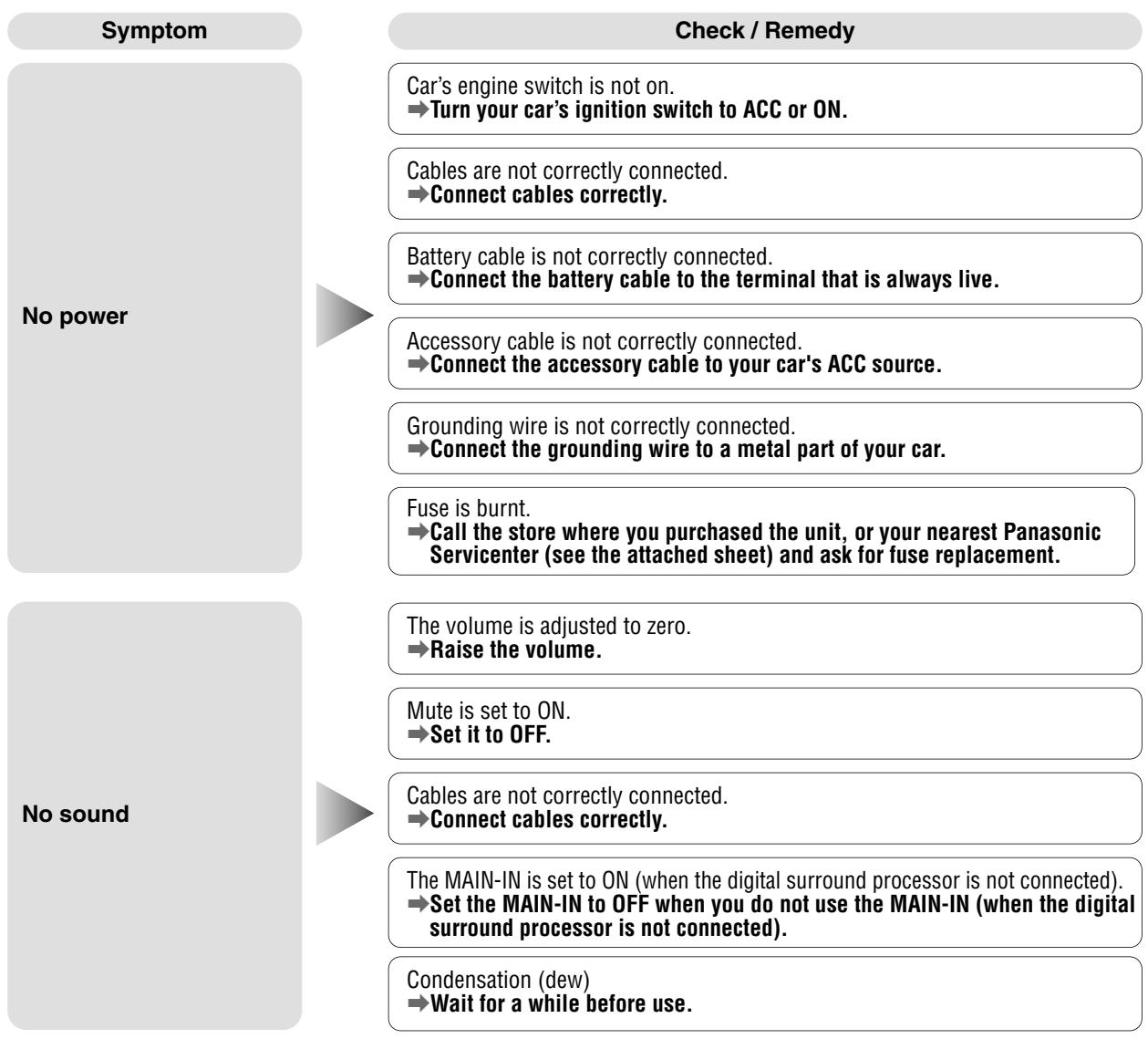 Symptom

Check / Remedy

No power

Car's engine switch is not on.
➡Turn your car's ignition switch to ACC or ON.

Cables are not correctly connected.
➡Connect cables correctly.

Battery cable is not correctly connected.
➡Connect the battery cable to the terminal that is always live.

Accessory cable is not correctly connected.
➡Connect the accessory cable to your car's ACC source.

Grounding wire is not correctly connected.
➡Connect the grounding wire to a metal part of your car.

Fuse is burnt.
➡Call the store where you purchased the unit, or your nearest Panasonic Servicenter (see the attached sheet) and ask for fuse replacement.

No sound

The volume is adjusted to zero.
➡Raise the volume.

Mute is set to ON.
➡Set it to OFF.

Cables are not correctly connected.
➡Connect cables correctly.

The MAIN-IN is set to ON (when the digital surround processor is not connected).
➡Set the MAIN-IN to OFF when you do not use the MAIN-IN (when the digital surround processor is not connected).

Condensation (dew)
➡Wait for a while before use.